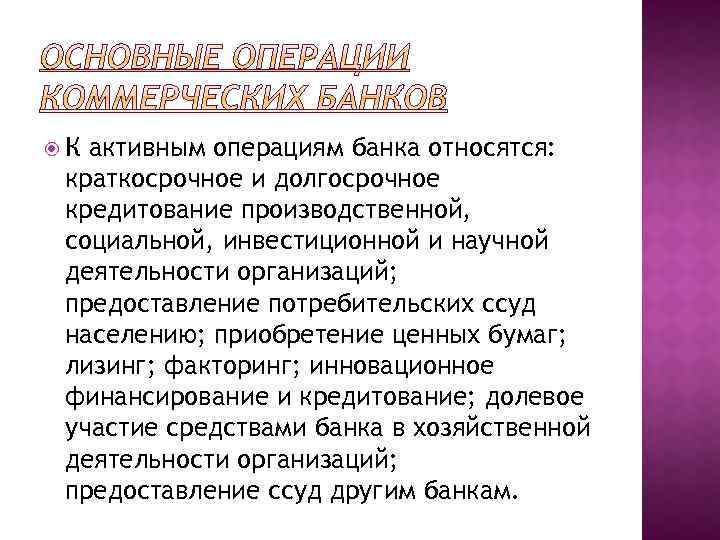 ОСНОВНЫЕ ОПЕРАЦИИ КОММЕРЧЕСКИХ БАНКОВ

К активным операциям банка относятся: краткосрочное и долгосрочное кредитование производственной, социальной, инвестиционной и научной деятельности организаций; предоставление потребительских ссуд населению; приобретение ценных бумаг; лизинг; факторинг; инновационное финансирование и кредитование; долевое участие средствами банка в хозяйственной деятельности организаций; предоставление ссуд другим банкам.